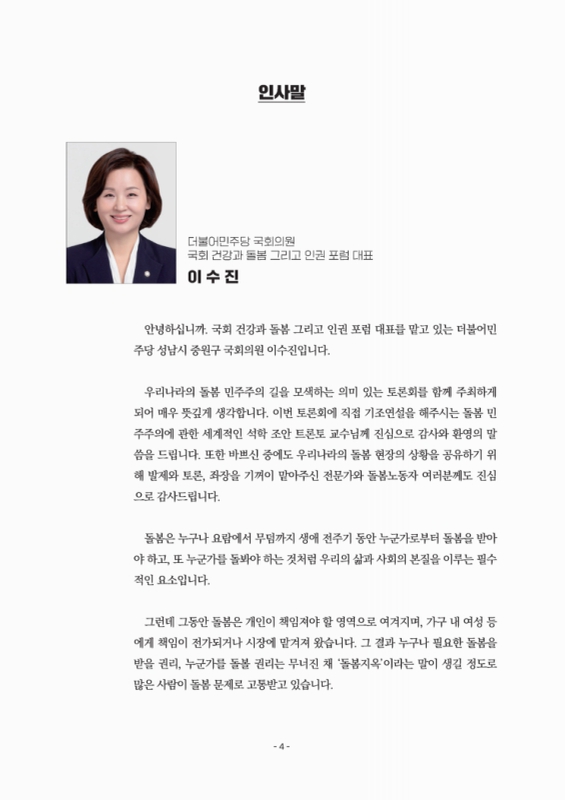 인사말

더불어민주당 국회의원
국회 건강과 돌봄 그리고 인권 포럼 대표
이 수 진

안녕하십니까. 국회 건강과 돌봄 그리고 인권 포럼 대표를 맡고 있는 더불어민주당 성남시 중원구 국회의원 이수진입니다.

우리나라의 돌봄 민주주의 길을 모색하는 의미 있는 토론회를 함께 주최하게 되어 매우 뜻깊게 생각합니다. 이번 토론회에 직접 기조연설을 해주시는 돌봄 민주주의에 관한 세계적인 석학 조안 트론토 교수님께 진심으로 감사와 환영의 말씀을 드립니다. 또한 바쁘신 중에도 우리나라의 돌봄 현장의 상황을 공유하기 위해 발제와 토론, 좌장을 기꺼이 맡아주신 전문가와 돌봄노동자 여러분께도 진심으로 감사드립니다.

돌봄은 누구나 요람에서 무덤까지 생애 전주기 동안 누군가로부터 돌봄을 받아야 하고, 또 누군가를 돌봐야 하는 것처럼 우리의 삶과 사회의 본질을 이루는 필수적인 요소입니다.

그런데 그동안 돌봄은 개인이 책임져야 할 영역으로 여겨지며, 가구 내 여성 등에게 책임이 전가되거나 시장에 맡겨져 왔습니다. 그 결과 누구나 필요한 돌봄을 받을 권리, 누군가를 돌볼 권리는 무너진 채 '돌봄지옥'이라는 말이 생길 정도로 많은 사람이 돌봄 문제로 고통받고 있습니다.

- 4 -